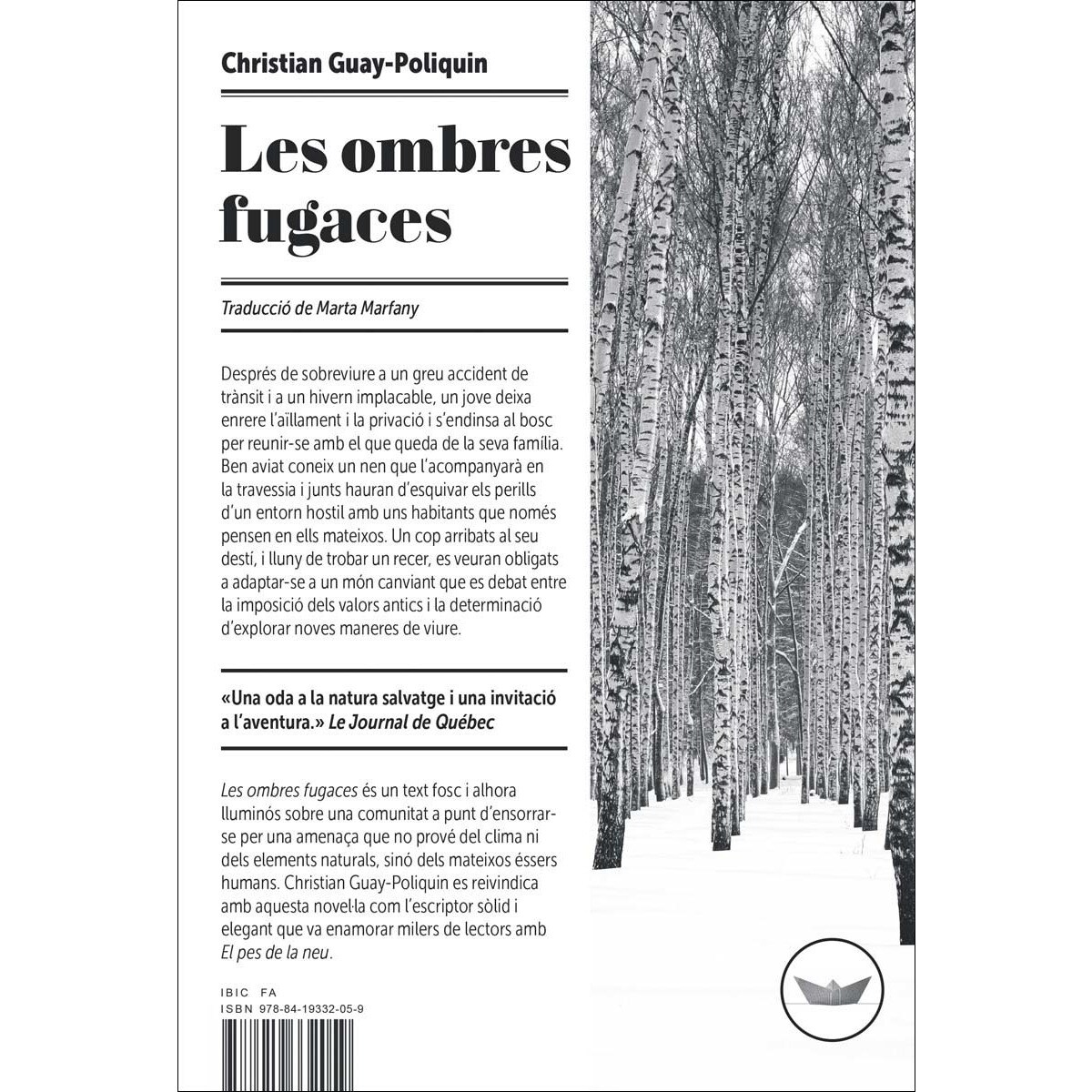 Christian Guay-Poliquin

Les ombres fugaces

Traducció de Marta Marfany

Després de sobreviure a un greu accident de trànsit i a un hivern implacable, un jove deixa enrere l'aïllament i la privació i s'endinsa al bosc per reunir-se amb el que queda de la seva família. Ben aviat coneix un nen que l'acompanyarà en la travessia i junts hauran d'esquivar els perills d'un entorn hostil amb uns habitants que només pensen en ells mateixos. Un cop arribats al seu destí, i lluny de trobar un recer, es veuran obligats a adaptar-se a un món canviant que es debat entre la imposició dels valors antics i la determinació d'explorar noves maneres de viure.

«Una oda a la natura salvatge i una invitació a l'aventura.» Le Journal de Québec

Les ombres fugaces és un text fosc i alhora lluminós sobre una comunitat a punt d'ensorrar-se per una amenaça que no prové del clima ni dels elements naturals, sinó dels mateixos éssers humans. Christian Guay-Poliquin es reivindica amb aquesta novel·la com l'escriptor sòlid i elegant que va enamorar milers de lectors amb El pes de la neu.

IBIC FA
ISBN 978-84-19332-05-9